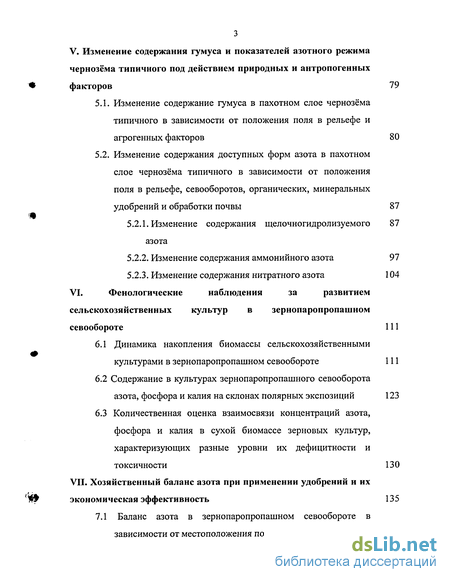 3

V. Изменение содержания гумуса и показателей азотного режима чернозёма типичного под действием природных и антропогенных факторов 79

5.1. Изменение содержание гумуса в пахотном слое чернозёма типичного в зависимости от положения поля в рельефе и агрогенных факторов 80

5.2. Изменение содержания доступных форм азота в пахотном слое чернозёма типичного в зависимости от положения поля в рельефе, севооборотов, органических, минеральных удобрений и обработки почвы 87

5.2.1. Изменение содержания щелочногидролизуемого азота 87

5.2.2. Изменение содержания аммонийного азота 97

5.2.3. Изменение содержания нитратного азота 104

VI. Фенологические наблюдения за развитием сельскохозяйственных культур в зернопаропропашном севообороте 111

6.1 Динамика накопления биомассы сельскохозяйственными культурами в зернопаропропашном севообороте 111

6.2 Содержание в культурах зернопаропропашного севооборота азота, фосфора и калия на склонах полярных экспозиций 123

6.3 Количественная оценка взаимосвязи концентраций азота, фосфора и калия в сухой биомассе зерновых культур, характеризующих разные уровни их дефицитности и токсичности 130

VII. Хозяйственный баланс азота при применении удобрений и их экономическая эффективность 135

7.1 Баланс азота в зернопаропропашном севообороте в зависимости от местоположения по

dsLib.net
библиотека диссертаций